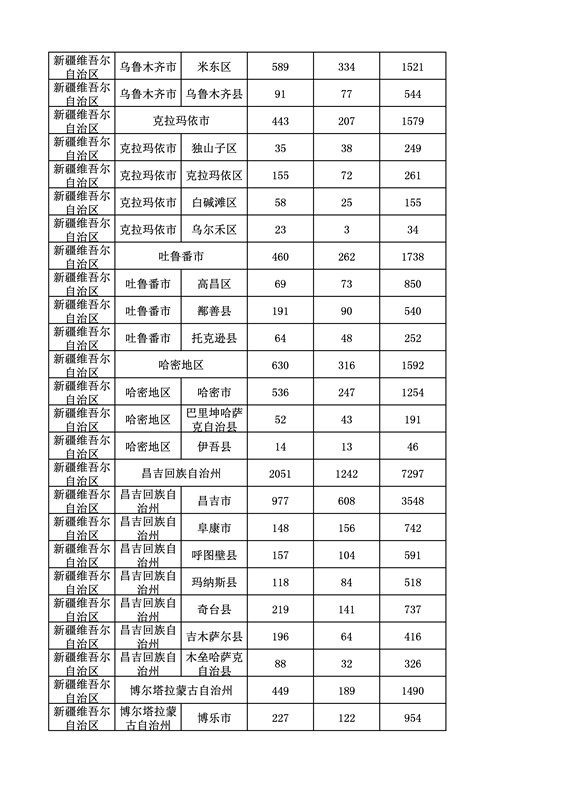 | | | | | | |
|---|---|---|---|---|---|
| 新疆维吾尔自治区 | 乌鲁木齐市 | 米东区 | 589 | 334 | 1521 |
| 新疆维吾尔自治区 | 乌鲁木齐市 | 乌鲁木齐县 | 91 | 77 | 544 |
| 新疆维吾尔自治区 | 克拉玛依市 | | 443 | 207 | 1579 |
| 新疆维吾尔自治区 | 克拉玛依市 | 独山子区 | 35 | 38 | 249 |
| 新疆维吾尔自治区 | 克拉玛依市 | 克拉玛依区 | 155 | 72 | 261 |
| 新疆维吾尔自治区 | 克拉玛依市 | 白碱滩区 | 58 | 25 | 155 |
| 新疆维吾尔自治区 | 克拉玛依市 | 乌尔禾区 | 23 | 3 | 34 |
| 新疆维吾尔自治区 | 吐鲁番市 | | 460 | 262 | 1738 |
| 新疆维吾尔自治区 | 吐鲁番市 | 高昌区 | 69 | 73 | 850 |
| 新疆维吾尔自治区 | 吐鲁番市 | 鄯善县 | 191 | 90 | 540 |
| 新疆维吾尔自治区 | 吐鲁番市 | 托克逊县 | 64 | 48 | 252 |
| 新疆维吾尔自治区 | 哈密地区 | | 630 | 316 | 1592 |
| 新疆维吾尔自治区 | 哈密地区 | 哈密市 | 536 | 247 | 1254 |
| 新疆维吾尔自治区 | 哈密地区 | 巴里坤哈萨克自治县 | 52 | 43 | 191 |
| 新疆维吾尔自治区 | 哈密地区 | 伊吾县 | 14 | 13 | 46 |
| 新疆维吾尔自治区 | 昌吉回族自治州 | | 2051 | 1242 | 7297 |
| 新疆维吾尔自治区 | 昌吉回族自治州 | 昌吉市 | 977 | 608 | 3548 |
| 新疆维吾尔自治区 | 昌吉回族自治州 | 阜康市 | 148 | 156 | 742 |
| 新疆维吾尔自治区 | 昌吉回族自治州 | 呼图壁县 | 157 | 104 | 591 |
| 新疆维吾尔自治区 | 昌吉回族自治州 | 玛纳斯县 | 118 | 84 | 518 |
| 新疆维吾尔自治区 | 昌吉回族自治州 | 奇台县 | 219 | 141 | 737 |
| 新疆维吾尔自治区 | 昌吉回族自治州 | 吉木萨尔县 | 196 | 64 | 416 |
| 新疆维吾尔自治区 | 昌吉回族自治州 | 木垒哈萨克自治县 | 88 | 32 | 326 |
| 新疆维吾尔自治区 | 博尔塔拉蒙古自治州 | | 449 | 189 | 1490 |
| 新疆维吾尔自治区 | 博尔塔拉蒙古自治州 | 博乐市 | 227 | 122 | 954 |